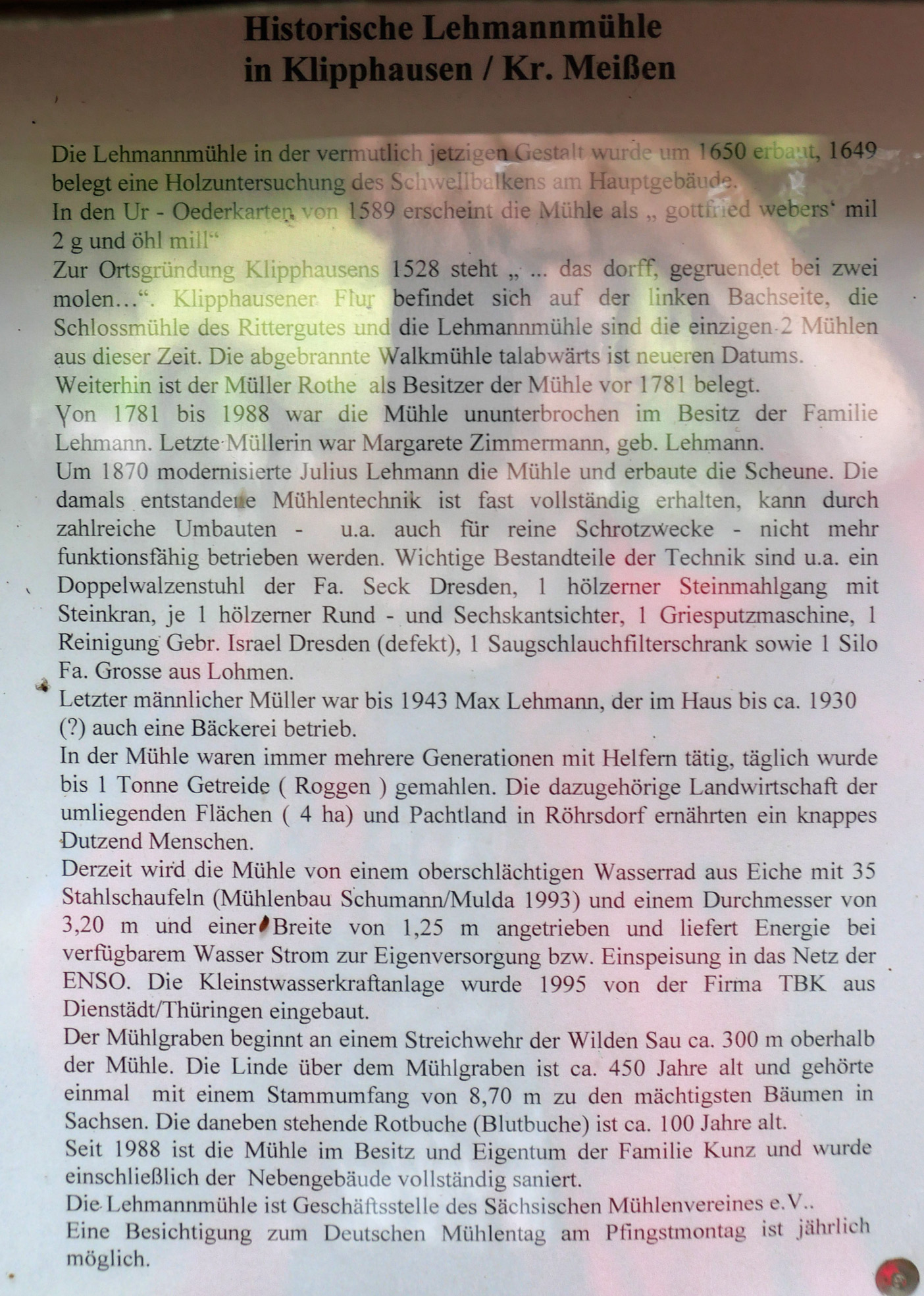 Historische Lehmannmühle
in Klipphausen / Kr. Meißen

Die Lehmannmühle in der vermutlich jetzigen Gestalt wurde um 1650 erbaut, 1649 belegt eine Holzuntersuchung des Schwellbalkens am Hauptgebäude.
In den Ur - Oederkarten von 1589 erscheint die Mühle als „ gottfried webers‘ mil 2 g und öhl mill“
Zur Ortsgründung Klipphausens 1528 steht „ ... das dorff, gegruendet bei zwei molen…“. Klipphausener Flur befindet sich auf der linken Bachseite, die Schlossmühle des Rittergutes und die Lehmannmühle sind die einzigen 2 Mühlen aus dieser Zeit. Die abgebrannte Walkmühle talabwärts ist neueren Datums.
Weiterhin ist der Müller Rothe als Besitzer der Mühle vor 1781 belegt.
Von 1781 bis 1988 war die Mühle ununterbrochen im Besitz der Familie Lehmann. Letzte Müllerin war Margarete Zimmermann, geb. Lehmann.
Um 1870 modernisierte Julius Lehmann die Mühle und erbaute die Scheune. Die damals entstandene Mühlentechnik ist fast vollständig erhalten, kann durch zahlreiche Umbauten - u.a. auch für reine Schrotzwecke - nicht mehr funktionsfähig betrieben werden. Wichtige Bestandteile der Technik sind u.a. ein Doppelwalzenstuhl der Fa. Seck Dresden, 1 hölzerner Steinmahlgang mit Steinkran, je 1 hölzerner Rund - und Sechskantsichter, 1 Griesputzmaschine, 1 Reinigung Gebr. Israel Dresden (defekt), 1 Saugschlauchfilterschrank sowie 1 Silo Fa. Grosse aus Lohmen.
Letzter männlicher Müller war bis 1943 Max Lehmann, der im Haus bis ca. 1930 (?) auch eine Bäckerei betrieb.
In der Mühle waren immer mehrere Generationen mit Helfern tätig, täglich wurde bis 1 Tonne Getreide ( Roggen ) gemahlen. Die dazugehörige Landwirtschaft der umliegenden Flächen ( 4 ha) und Pachtland in Röhrsdorf ernährten ein knappes Dutzend Menschen.
Derzeit wird die Mühle von einem oberschlächtigen Wasserrad aus Eiche mit 35 Stahlschaufeln (Mühlenbau Schumann/Mulda 1993) und einem Durchmesser von 3,20 m und einer Breite von 1,25 m angetrieben und liefert Energie bei verfügbarem Wasser Strom zur Eigenversorgung bzw. Einspeisung in das Netz der ENSO. Die Kleinstwasserkraftanlage wurde 1995 von der Firma TBK aus Dienstädt/Thüringen eingebaut.
Der Mühlgraben beginnt an einem Streichwehr der Wilden Sau ca. 300 m oberhalb der Mühle. Die Linde über dem Mühlgraben ist ca. 450 Jahre alt und gehörte einmal mit einem Stammumfang von 8,70 m zu den mächtigsten Bäumen in Sachsen. Die daneben stehende Rotbuche (Blutbuche) ist ca. 100 Jahre alt.
Seit 1988 ist die Mühle im Besitz und Eigentum der Familie Kunz und wurde einschließlich der Nebengebäude vollständig saniert.
Die Lehmannmühle ist Geschäftsstelle des Sächsischen Mühlenvereines e.V..
Eine Besichtigung zum Deutschen Mühlentag am Pfingstmontag ist jährlich möglich.